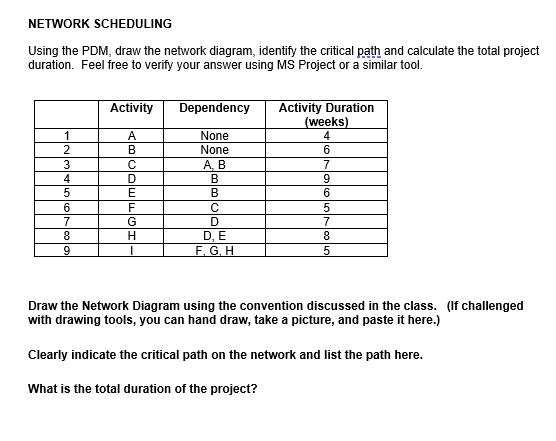 NETWORK SCHEDULING

Using the PDM, draw the network diagram, identify the critical path and calculate the total project duration. Feel free to verify your answer using MS Project or a similar tool.

| | Activity | Dependency | Activity Duration (weeks) |
|---|---|---|---|
| 1 | A | None | 4 |
| 2 | B | None | 6 |
| 3 | C | A, B | 7 |
| 4 | D | B | 9 |
| 5 | E | B | 6 |
| 6 | F | C | 5 |
| 7 | G | D | 7 |
| 8 | H | D, E | 8 |
| 9 | I | F, G, H | 5 |

Draw the Network Diagram using the convention discussed in the class. (If challenged with drawing tools, you can hand draw, take a picture, and paste it here.)

Clearly indicate the critical path on the network and list the path here.

What is the total duration of the project?